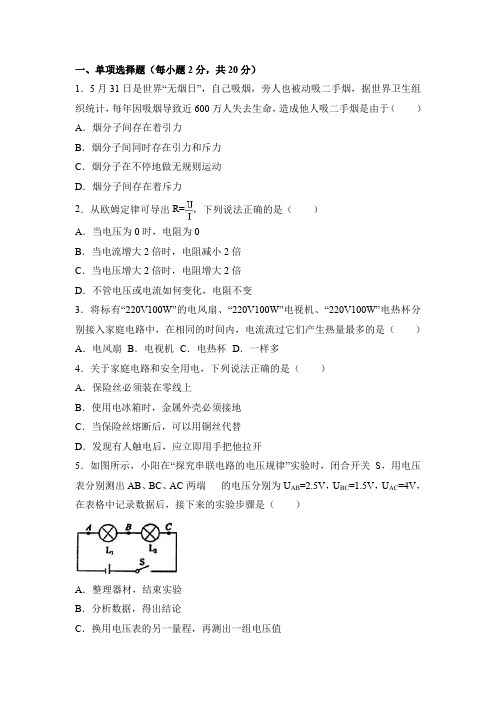 一、单项选择题（每小题 2 分，共 20 分）

1．5 月 31 日是世界“无烟日”，自己吸烟，旁人也被动吸二手烟，据世界卫生组织统计，每年因吸烟导致近 600 万人失去生命，造成他人吸二手烟是由于（　　）

A．烟分子间存在着引力

B．烟分子间同时存在引力和斥力

C．烟分子在不停地做无规则运动

D．烟分子间存在着斥力

2．从欧姆定律可导出 $R=\frac{U}{I}$，下列说法正确的是（　　）

A．当电压为 0 时，电阻为 0

B．当电流增大 2 倍时，电阻减小 2 倍

C．当电压增大 2 倍时，电阻增大 2 倍

D．不管电压或电流如何变化，电阻不变

3．将标有“220V100W”的电风扇、“220V100W”电视机、“220V100W”电热杯分别接入家庭电路中，在相同的时间内，电流流过它们产生热量最多的是（　　）

A．电风扇 B．电视机 C．电热杯 D．一样多

4．关于家庭电路和安全用电，下列说法正确的是（　　）

A．保险丝必须装在零线上

B．使用电冰箱时，金属外壳必须接地

C．当保险丝熔断后，可以用铜丝代替

D．发现有人触电后，应立即用手把他拉开

5．如图所示，小阳在“探究串联电路的电压规律”实验时，闭合开关 S，用电压表分别测出 AB、BC、AC 两端　的电压分别为 $U_{AB}=2.5V$，$U_{BC}=1.5V$，$U_{AC}=4V$，在表格中记录数据后，接下来的实验步骤是（　　）

A B C
$L_1$ $L_2$
S

A．整理器材，结束实验

B．分析数据，得出结论

C．换用电压表的另一量程，再测出一组电压值